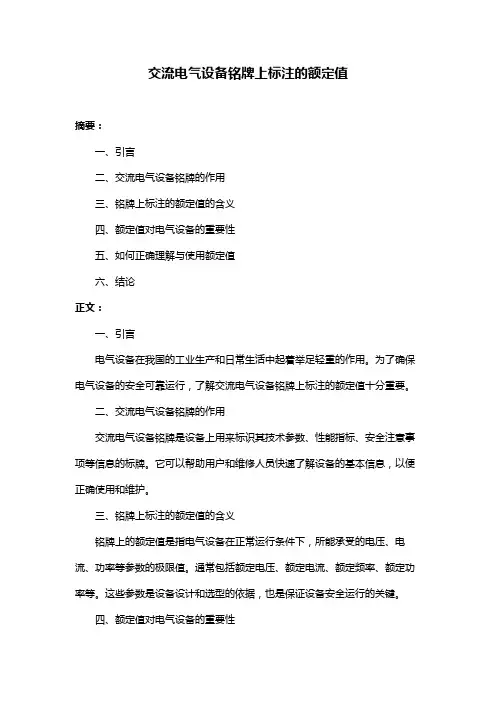 交流电气设备铭牌上标注的额定值

摘要：

一、引言

二、交流电气设备铭牌的作用

三、铭牌上标注的额定值的含义

四、额定值对电气设备的重要性

五、如何正确理解与使用额定值

六、结论

正文：

一、引言

电气设备在我国的工业生产和日常生活中起着举足轻重的作用。为了确保电气设备的安全可靠运行，了解交流电气设备铭牌上标注的额定值十分重要。

二、交流电气设备铭牌的作用

交流电气设备铭牌是设备上用来标识其技术参数、性能指标、安全注意事项等信息的标牌。它可以帮助用户和维修人员快速了解设备的基本信息，以便正确使用和维护。

三、铭牌上标注的额定值的含义

铭牌上的额定值是指电气设备在正常运行条件下，所能承受的电压、电流、功率等参数的极限值。通常包括额定电压、额定电流、额定频率、额定功率等。这些参数是设备设计和选型的依据，也是保证设备安全运行的关键。

四、额定值对电气设备的重要性